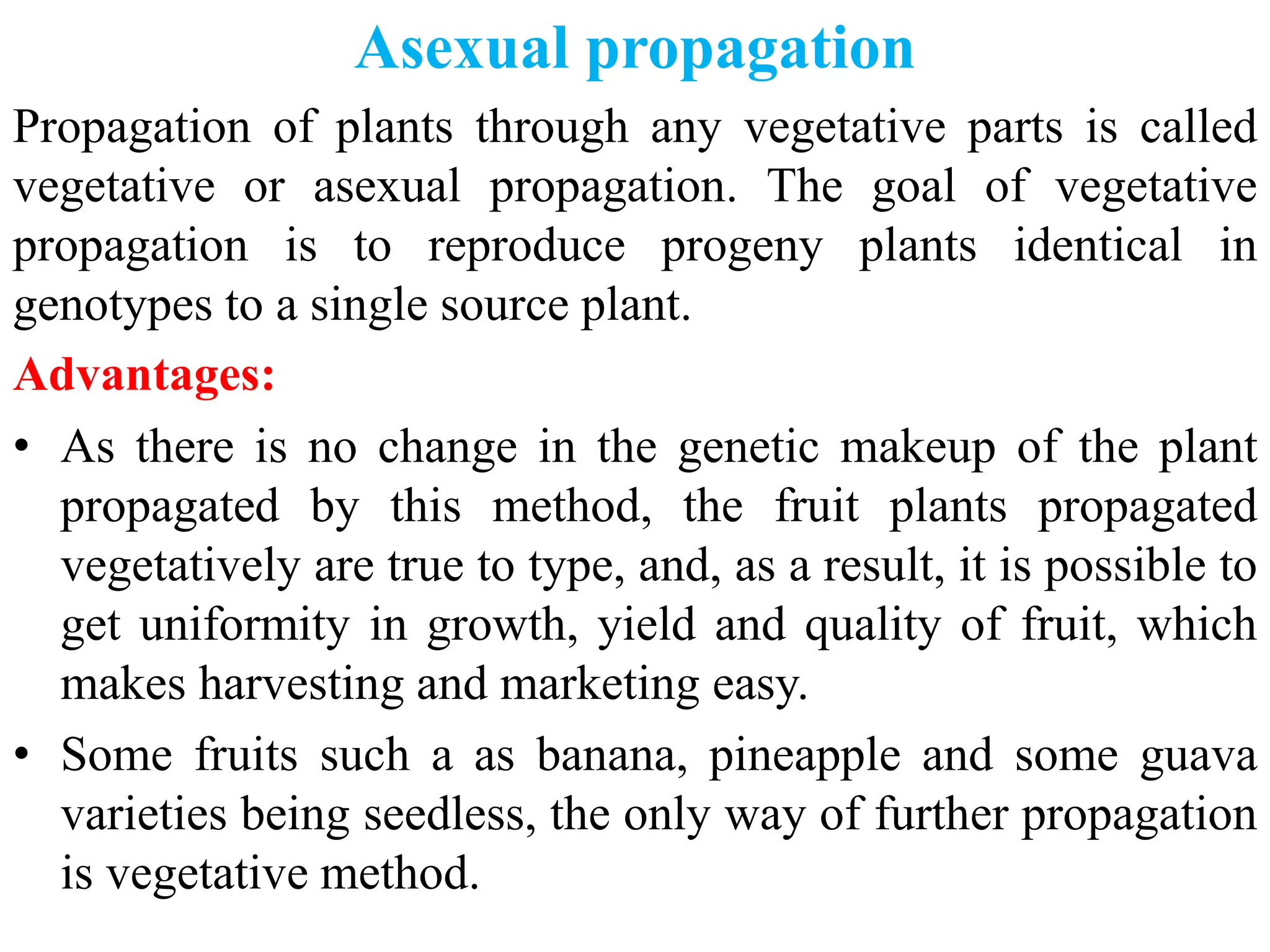 Asexual propagation

Propagation of plants through any vegetative parts is called vegetative or asexual propagation. The goal of vegetative propagation is to reproduce progeny plants identical in genotypes to a single source plant.

Advantages:

• As there is no change in the genetic makeup of the plant propagated by this method, the fruit plants propagated vegetatively are true to type, and, as a result, it is possible to get uniformity in growth, yield and quality of fruit, which makes harvesting and marketing easy.

• Some fruits such a as banana, pineapple and some guava varieties being seedless, the only way of further propagation is vegetative method.